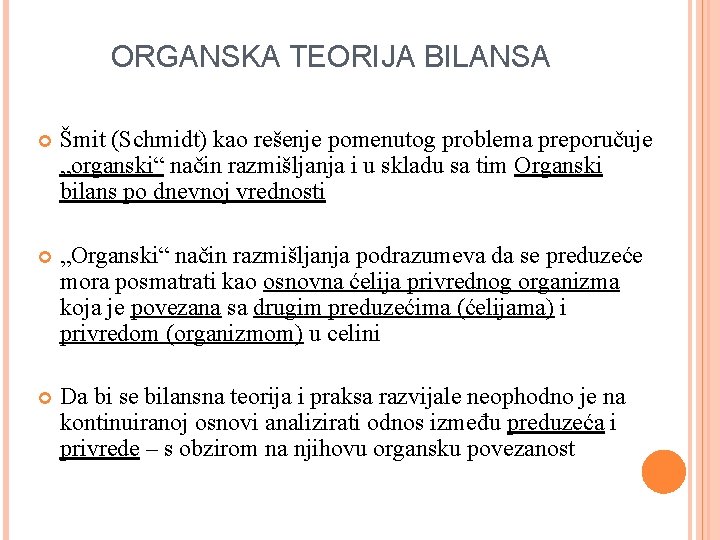 ORGANSKA TEORIJA BILANSA

Šmit (Schmidt) kao rešenje pomenutog problema preporučuje „organski“ način razmišljanja i u skladu sa tim Organski bilans po dnevnoj vrednosti

„Organski“ način razmišljanja podrazumeva da se preduzeće mora posmatrati kao osnovna ćelija privrednog organizma koja je povezana sa drugim preduzećima (ćelijama) i privredom (organizmom) u celini

Da bi se bilansna teorija i praksa razvijale neophodno je na kontinuiranoj osnovi analizirati odnos između preduzeća i privrede – s obzirom na njihovu organsku povezanost